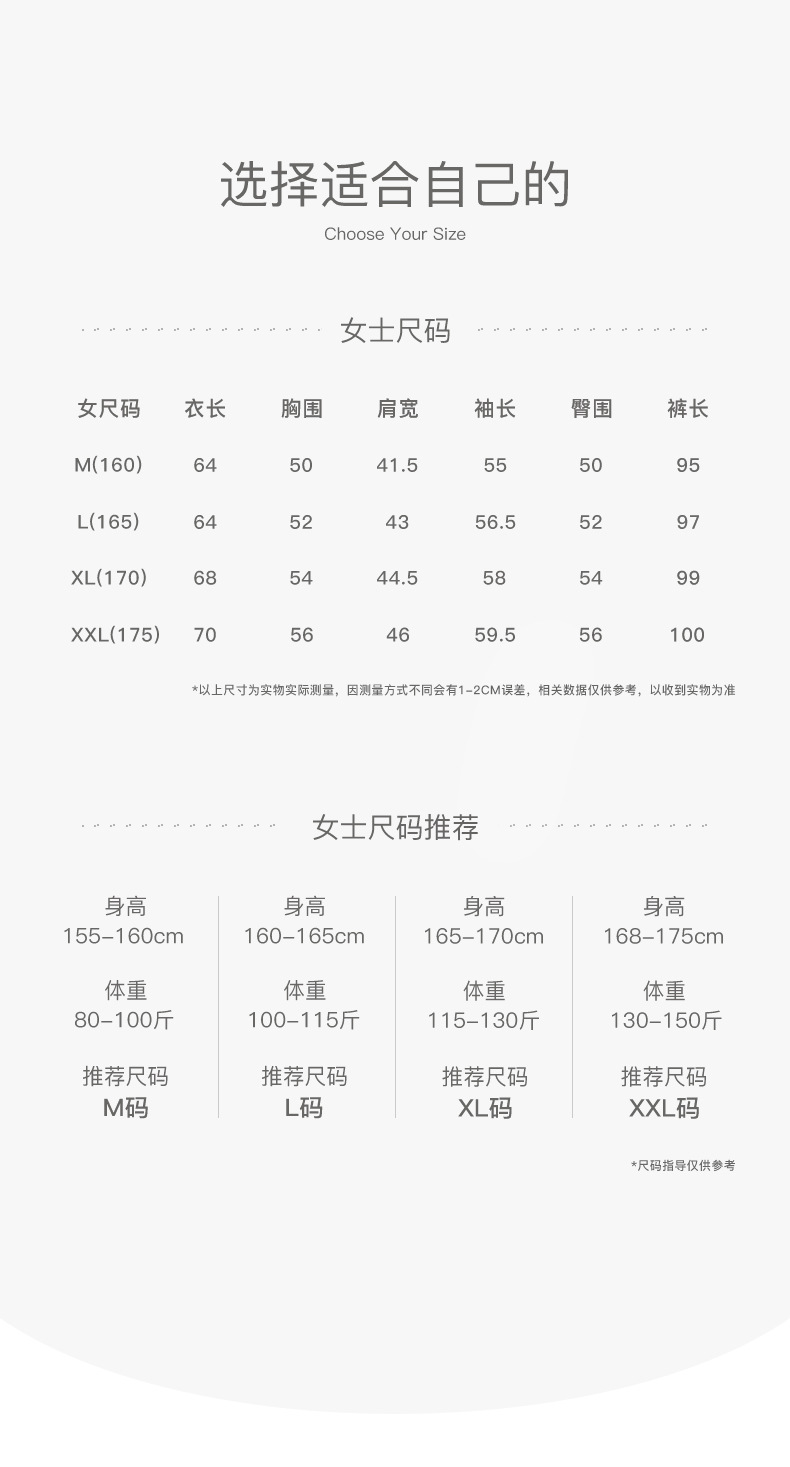 选择适合自己的
Choose Your Size

女士尺码

| 女尺码 | 衣长 | 胸围 | 肩宽 | 袖长 | 臀围 | 裤长 |
|---|---|---|---|---|---|---|
| M(160) | 64 | 50 | 41.5 | 55 | 50 | 95 |
| L(165) | 64 | 52 | 43 | 56.5 | 52 | 97 |
| XL(170) | 68 | 54 | 44.5 | 58 | 54 | 99 |
| XXL(175) | 70 | 56 | 46 | 59.5 | 56 | 100 |

*以上尺寸为实物实际测量，因测量方式不同会有1-2CM误差，相关数据仅供参考，以收到实物为准

女士尺码推荐

| 身高 155-160cm | 身高 160-165cm | 身高 165-170cm | 身高 168-175cm |
|---|---|---|---|
| 体重 80-100斤 | 体重 100-115斤 | 体重 115-130斤 | 体重 130-150斤 |
| 推荐尺码 M码 | 推荐尺码 L码 | 推荐尺码 XL码 | 推荐尺码 XXL码 |

*尺码指导仅供参考